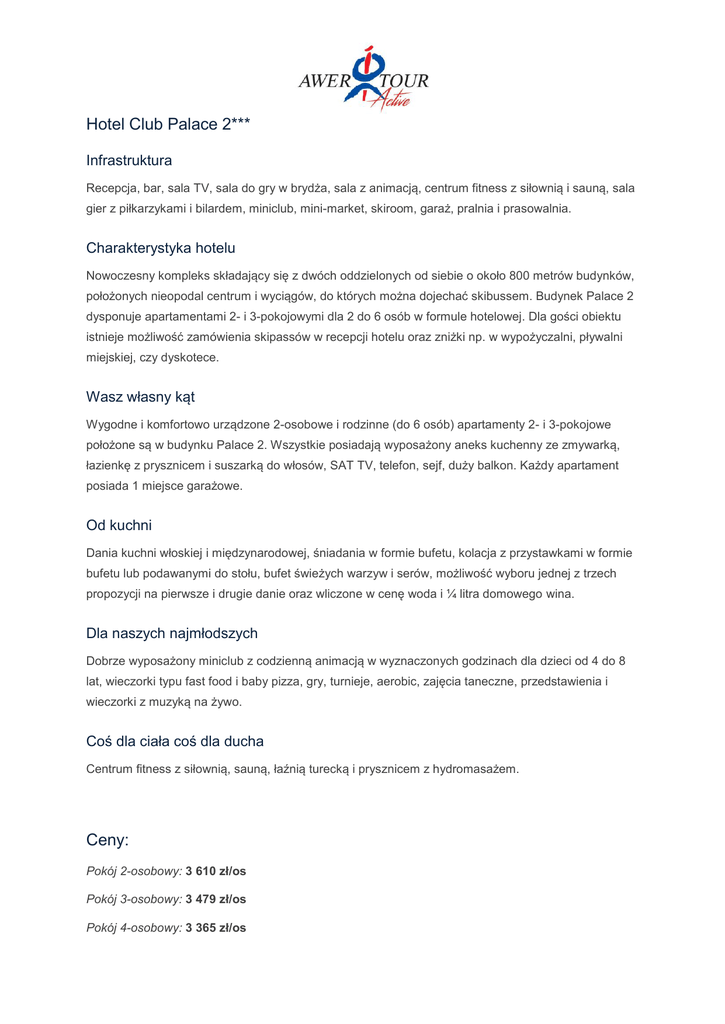 AWER TOUR Active

Hotel Club Palace 2***

Infrastruktura

Recepcja, bar, sala TV, sala do gry w brydża, sala z animacją, centrum fitness z siłownią i sauną, sala gier z piłkarzykami i bilardem, miniclub, mini-market, skiroom, garaż, pralnia i prasowalnia.

Charakterystyka hotelu

Nowoczesny kompleks składający się z dwóch oddzielonych od siebie o około 800 metrów budynków, położonych nieopodal centrum i wyciągów, do których można dojechać skibussem. Budynek Palace 2 dysponuje apartamentami 2- i 3-pokojowymi dla 2 do 6 osób w formule hotelowej. Dla gości obiektu istnieje możliwość zamówienia skipassów w recepcji hotelu oraz zniżki np. w wypożyczalni, pływalni miejskiej, czy dyskotece.

Wasz własny kąt

Wygodne i komfortowo urządzone 2-osobowe i rodzinne (do 6 osób) apartamenty 2- i 3-pokojowe położone są w budynku Palace 2. Wszystkie posiadają wyposażony aneks kuchenny ze zmywarką, łazienkę z prysznicem i suszarką do włosów, SAT TV, telefon, sejf, duży balkon. Każdy apartament posiada 1 miejsce garażowe.

Od kuchni

Dania kuchni włoskiej i międzynarodowej, śniadania w formie bufetu, kolacja z przystawkami w formie bufetu lub podawanymi do stołu, bufet świeżych warzyw i serów, możliwość wyboru jednej z trzech propozycji na pierwsze i drugie danie oraz wliczone w cenę woda i ¼ litra domowego wina.

Dla naszych najmłodszych

Dobrze wyposażony miniclub z codzienną animacją w wyznaczonych godzinach dla dzieci od 4 do 8 lat, wieczorki typu fast food i baby pizza, gry, turnieje, aerobic, zajęcia taneczne, przedstawienia i wieczorki z muzyką na żywo.

Coś dla ciała coś dla ducha

Centrum fitness z siłownią, sauną, łaźnią turecką i prysznicem z hydromasażem.

Ceny:

Pokój 2-osobowy: 3 610 zł/os

Pokój 3-osobowy: 3 479 zł/os

Pokój 4-osobowy: 3 365 zł/os